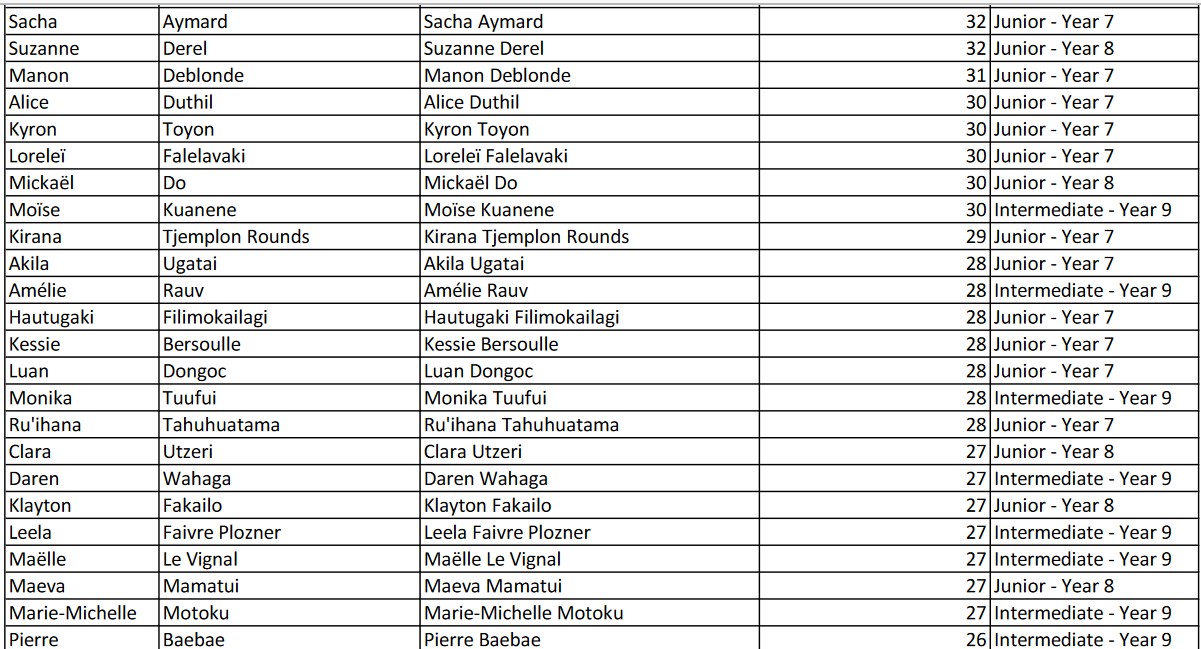 | Sacha | Aymard | Sacha Aymard | 32 | Junior - Year 7 |
|---|---|---|---|---|
| Suzanne | Derel | Suzanne Derel | 32 | Junior - Year 8 |
| Manon | Deblonde | Manon Deblonde | 31 | Junior - Year 7 |
| Alice | Duthil | Alice Duthil | 30 | Junior - Year 7 |
| Kyron | Toyon | Kyron Toyon | 30 | Junior - Year 7 |
| Loreleï | Falelavaki | Loreleï Falelavaki | 30 | Junior - Year 7 |
| Mickaël | Do | Mickaël Do | 30 | Junior - Year 8 |
| Moïse | Kuanene | Moïse Kuanene | 30 | Intermediate - Year 9 |
| Kirana | Tjemplon Rounds | Kirana Tjemplon Rounds | 29 | Junior - Year 7 |
| Akila | Ugatai | Akila Ugatai | 28 | Junior - Year 7 |
| Amélie | Rauv | Amélie Rauv | 28 | Intermediate - Year 9 |
| Hautugaki | Filimokailagi | Hautugaki Filimokailagi | 28 | Junior - Year 7 |
| Kessie | Bersoulle | Kessie Bersoulle | 28 | Junior - Year 7 |
| Luan | Dongoc | Luan Dongoc | 28 | Junior - Year 7 |
| Monika | Tuufui | Monika Tuufui | 28 | Intermediate - Year 9 |
| Ru'ihana | Tahuhuatama | Ru'ihana Tahuhuatama | 28 | Junior - Year 7 |
| Clara | Utzeri | Clara Utzeri | 27 | Junior - Year 8 |
| Daren | Wahaga | Daren Wahaga | 27 | Intermediate - Year 9 |
| Klayton | Fakailo | Klayton Fakailo | 27 | Junior - Year 8 |
| Leela | Faivre Plozner | Leela Faivre Plozner | 27 | Intermediate - Year 9 |
| Maëlle | Le Vignal | Maëlle Le Vignal | 27 | Intermediate - Year 9 |
| Maeva | Mamatui | Maeva Mamatui | 27 | Junior - Year 8 |
| Marie-Michelle | Motoku | Marie-Michelle Motoku | 27 | Intermediate - Year 9 |
| Pierre | Baebae | Pierre Baebae | 26 | Intermediate - Year 9 |